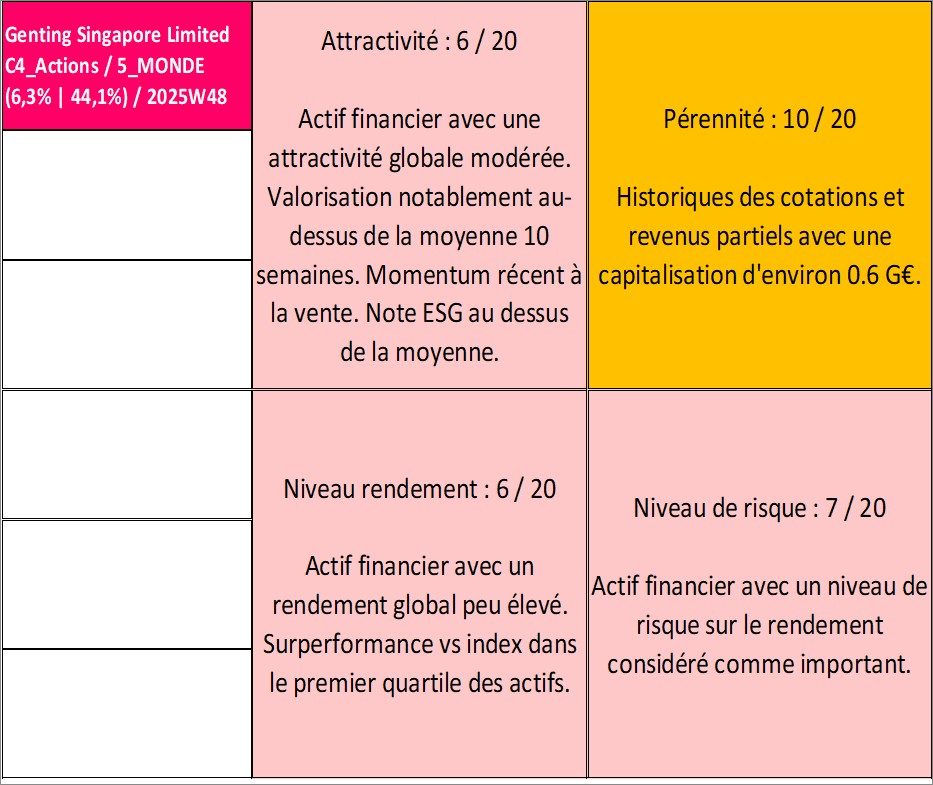 Genting Singapore Limited C4_Actions / 5_MONDE (6,3% | 44,1%) / 2025W48

Attractivité : 6 / 20

Actif financier avec une attractivité globale modérée. Valorisation notablement au-dessus de la moyenne 10 semaines. Momentum récent à la vente. Note ESG au dessus de la moyenne.

Pérennité : 10 / 20

Historiques des cotations et revenus partiels avec une capitalisation d'environ 0.6 G€.

Niveau rendement : 6 / 20

Actif financier avec un rendement global peu élevé. Surperformance vs index dans le premier quartile des actifs.

Niveau de risque : 7 / 20

Actif financier avec un niveau de risque sur le rendement considéré comme important.